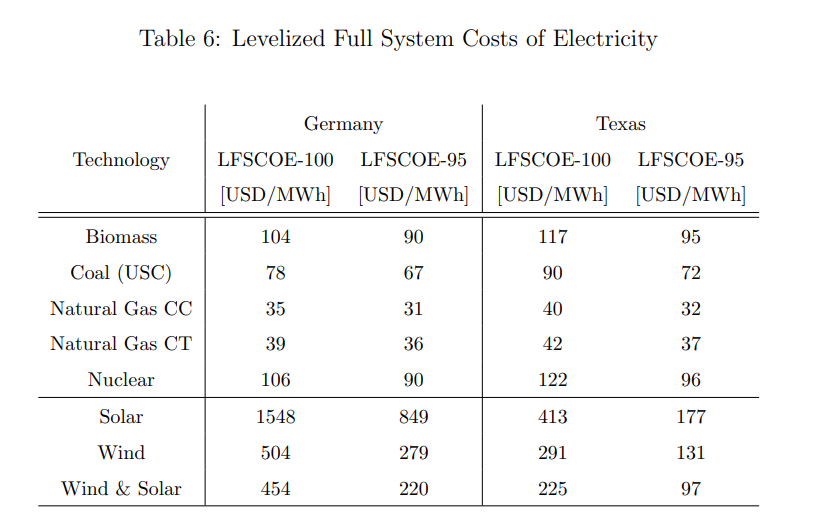 Table 6: Levelized Full System Costs of Electricity

| Technology | Germany LFSCOE-100 [USD/MWh] | Germany LFSCOE-95 [USD/MWh] | Texas LFSCOE-100 [USD/MWh] | Texas LFSCOE-95 [USD/MWh] |
|---|---|---|---|---|
| Biomass | 104 | 90 | 117 | 95 |
| Coal (USC) | 78 | 67 | 90 | 72 |
| Natural Gas CC | 35 | 31 | 40 | 32 |
| Natural Gas CT | 39 | 36 | 42 | 37 |
| Nuclear | 106 | 90 | 122 | 96 |
| Solar | 1548 | 849 | 413 | 177 |
| Wind | 504 | 279 | 291 | 131 |
| Wind & Solar | 454 | 220 | 225 | 97 |